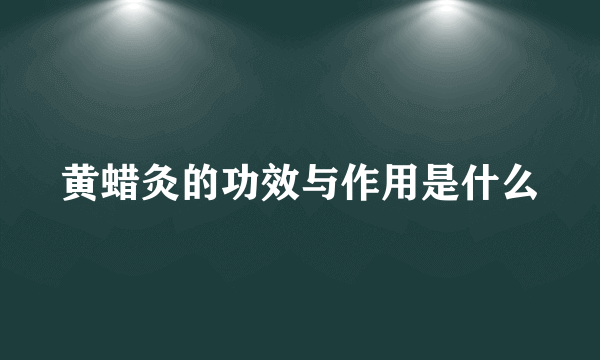 黄蜡灸的功效与作用是什么